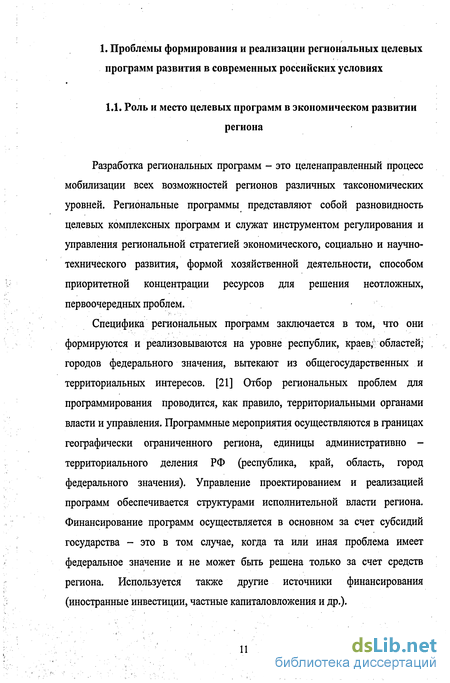 1. Проблемы формирования и реализации региональных целевых программ развития в современных российских условиях

1.1. Роль и место целевых программ в экономическом развитии региона

Разработка региональных программ – это целенаправленный процесс мобилизации всех возможностей регионов различных таксономических уровней. Региональные программы представляют собой разновидность целевых комплексных программ и служат инструментом регулирования и управления региональной стратегией экономического, социально и научно-технического развития, формой хозяйственной деятельности, способом приоритетной концентрации ресурсов для решения неотложных, первоочередных проблем.

Специфика региональных программ заключается в том, что они формируются и реализовываются на уровне республик, краев, областей, городов федерального значения, вытекают из общегосударственных и территориальных интересов. [21] Отбор региональных проблем для программирования проводится, как правило, территориальными органами власти и управления. Программные мероприятия осуществляются в границах географически ограниченного региона, единицы административно – территориального деления РФ (республика, край, область, город федерального значения). Управление проектированием и реализацией программ обеспечивается структурами исполнительной власти региона. Финансирование программ осуществляется в основном за счет субсидий государства – это в том случае, когда та или иная проблема имеет федеральное значение и не может быть решена только за счет средств региона. Используется также другие источники финансирования (иностранные инвестиции, частные капиталовложения и др.).

11

dsLib.net
библиотека диссертаций